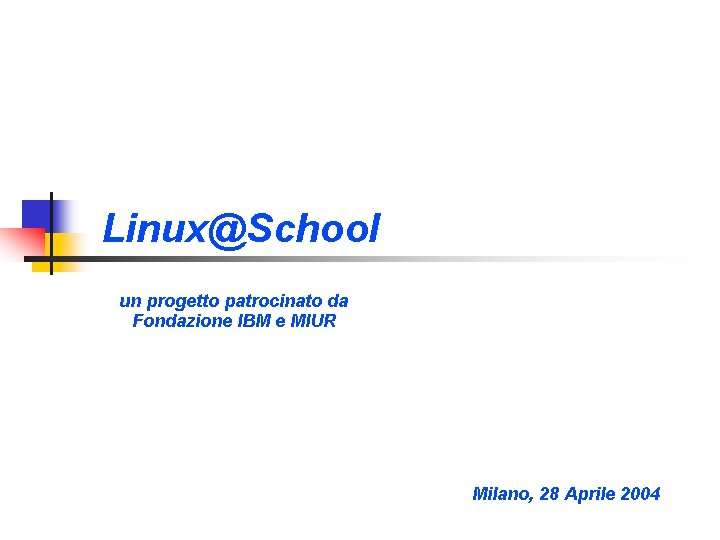 Linux@School

un progetto patrocinato da
Fondazione IBM e MIUR

Milano, 28 Aprile 2004